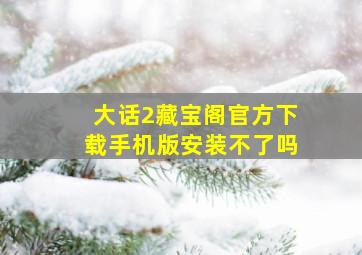 大话2藏宝阁官方下载手机版安装不了吗